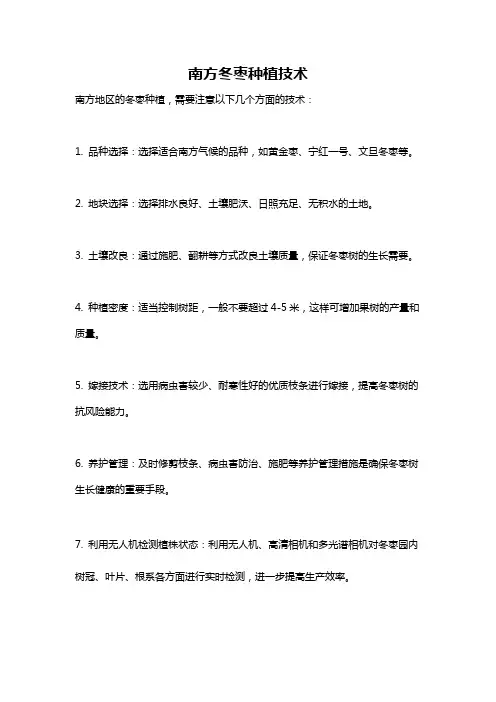 南方冬枣种植技术

南方地区的冬枣种植，需要注意以下几个方面的技术：

1. 品种选择：选择适合南方气候的品种，如黄金枣、宁红一号、文旦冬枣等。

2. 地块选择：选择排水良好、土壤肥沃、日照充足、无积水的土地。

3. 土壤改良：通过施肥、翻耕等方式改良土壤质量，保证冬枣树的生长需要。

4. 种植密度：适当控制树距，一般不要超过 4-5 米，这样可增加果树的产量和质量。

5. 嫁接技术：选用病虫害较少、耐寒性好的优质枝条进行嫁接，提高冬枣树的抗风险能力。

6. 养护管理：及时修剪枝条、病虫害防治、施肥等养护管理措施是确保冬枣树生长健康的重要手段。

7. 利用无人机检测植株状态：利用无人机、高清相机和多光谱相机对冬枣园内树冠、叶片、根系各方面进行实时检测，进一步提高生产效率。